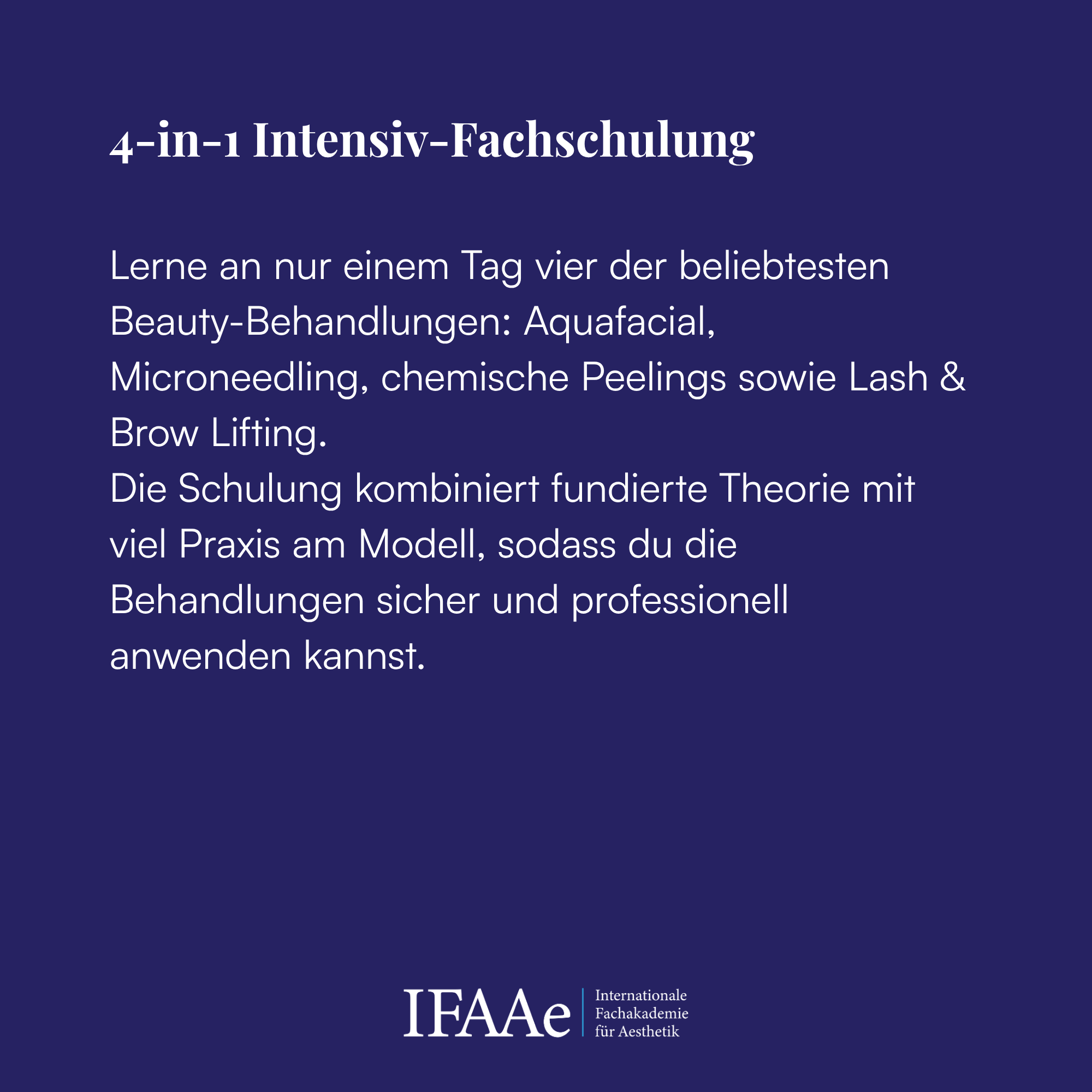 4-in-1 Intensiv-Fachschulung

Lerne an nur einem Tag vier der beliebtesten Beauty-Behandlungen: Aquafacial, Microneedling, chemische Peelings sowie Lash & Brow Lifting.
Die Schulung kombiniert fundierte Theorie mit viel Praxis am Modell, sodass du die Behandlungen sicher und professionell anwenden kannst.

IFAAe Internationale Fachakademie für Aesthetik